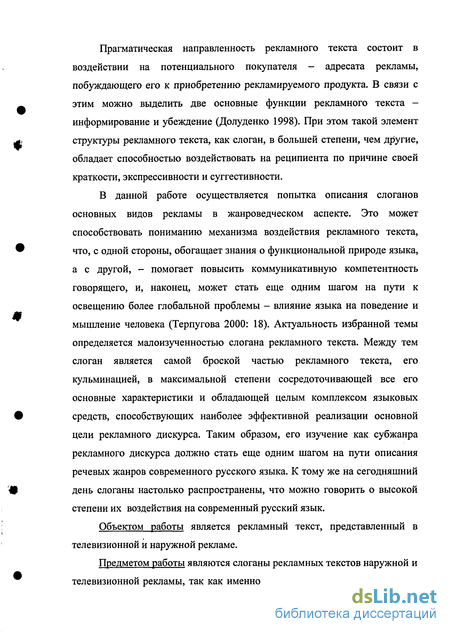 Прагматическая направленность рекламного текста состоит в воздействии на потенциального покупателя – адресата рекламы, побуждающего его к приобретению рекламируемого продукта. В связи с этим можно выделить две основные функции рекламного текста – информирование и убеждение (Долуденко 1998). При этом такой элемент структуры рекламного текста, как слоган, в большей степени, чем другие, обладает способностью воздействовать на реципиента по причине своей краткости, экспрессивности и суггестивности.

В данной работе осуществляется попытка описания слоганов основных видов рекламы в жанроведческом аспекте. Это может способствовать пониманию механизма воздействия рекламного текста, что, с одной стороны, обогащает знания о функциональной природе языка, а с другой, – помогает повысить коммуникативную компетентность говорящего, и, наконец, может стать еще одним шагом на пути к освещению более глобальной проблемы – влияние языка на поведение и мышление человека (Терпугова 2000: 18). Актуальность избранной темы определяется малоизученностью слогана рекламного текста. Между тем слоган является самой броской частью рекламного текста, его кульминацией, в максимальной степени сосредоточивающей все его основные характеристики и обладающей целым комплексом языковых средств, способствующих наиболее эффективной реализации основной цели рекламного дискурса. Таким образом, его изучение как субжанра рекламного дискурса должно стать еще одним шагом на пути описания речевых жанров современного русского языка. К тому же на сегодняшний день слоганы настолько распространены, что можно говорить о высокой степени их воздействия на современный русский язык.

Объектом работы является рекламный текст, представленный в телевизионной и наружной рекламе.

Предметом работы являются слоганы рекламных текстов наружной и телевизионной рекламы, так как именно

dsLib.net
библиотека диссертаций